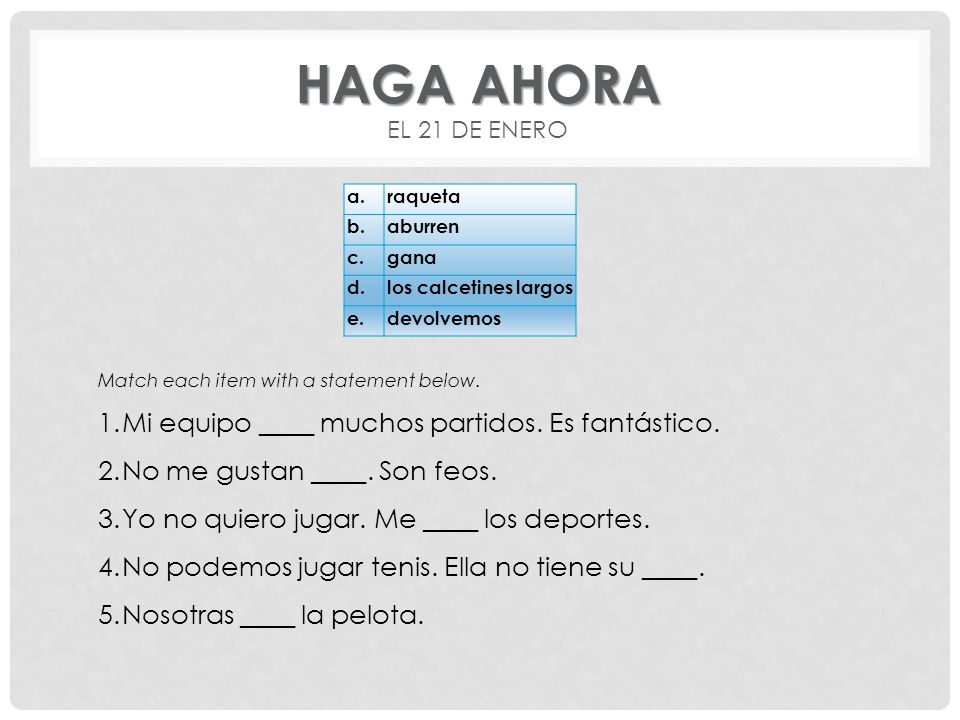 HAGA AHORA
EL 21 DE ENERO

| a. | raqueta |
|---|---|
| b. | aburren |
| c. | gana |
| d. | los calcetines largos |
| e. | devolvemos |

Match each item with a statement below.

1. Mi equipo ____ muchos partidos. Es fantástico.
2. No me gustan ____. Son feos.
3. Yo no quiero jugar. Me ____ los deportes.
4. No podemos jugar tenis. Ella no tiene su ____.
5. Nosotras ____ la pelota.